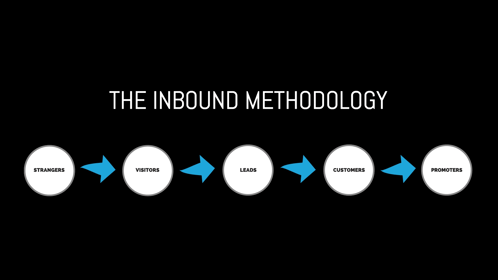 THE INBOUND METHODOLOGY

STRANGERS

VISITORS

LEADS

CUSTOMERS

PROMOTERS